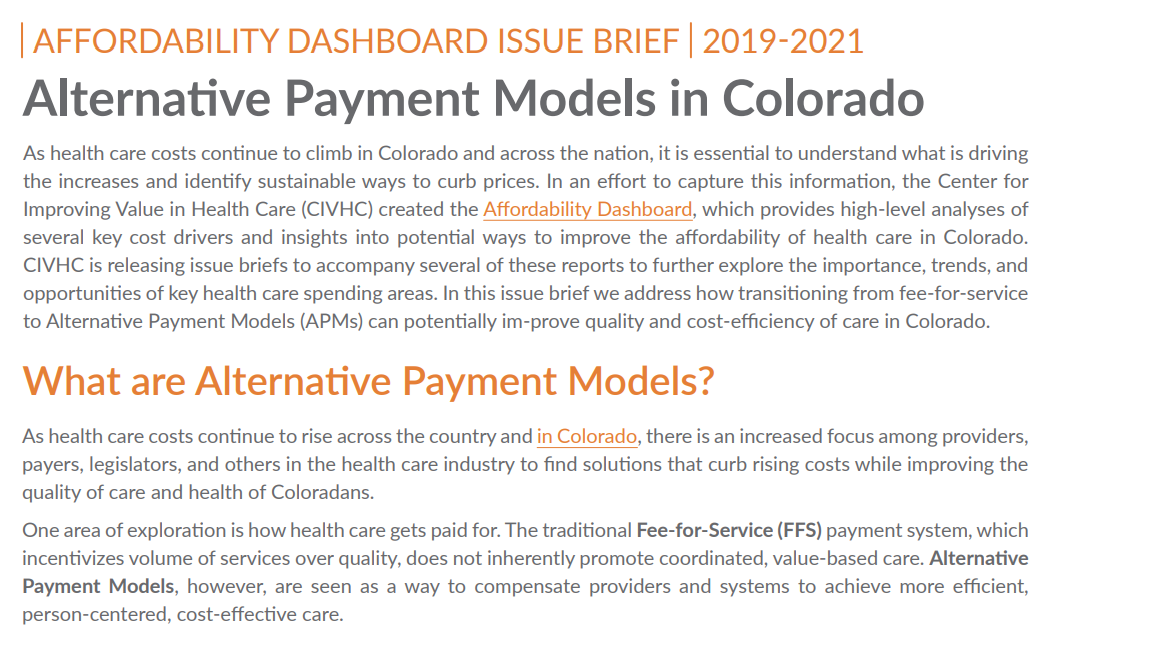 AFFORDABILITY DASHBOARD ISSUE BRIEF | 2019-2021

Alternative Payment Models in Colorado

As health care costs continue to climb in Colorado and across the nation, it is essential to understand what is driving the increases and identify sustainable ways to curb prices. In an effort to capture this information, the Center for Improving Value in Health Care (CIVHC) created the Affordability Dashboard, which provides high-level analyses of several key cost drivers and insights into potential ways to improve the affordability of health care in Colorado. CIVHC is releasing issue briefs to accompany several of these reports to further explore the importance, trends, and opportunities of key health care spending areas. In this issue brief we address how transitioning from fee-for-service to Alternative Payment Models (APMs) can potentially im-prove quality and cost-efficiency of care in Colorado.

What are Alternative Payment Models?

As health care costs continue to rise across the country and in Colorado, there is an increased focus among providers, payers, legislators, and others in the health care industry to find solutions that curb rising costs while improving the quality of care and health of Coloradans.

One area of exploration is how health care gets paid for. The traditional Fee-for-Service (FFS) payment system, which incentivizes volume of services over quality, does not inherently promote coordinated, value-based care. Alternative Payment Models, however, are seen as a way to compensate providers and systems to achieve more efficient, person-centered, cost-effective care.